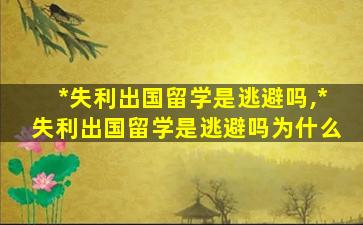 *失利出国留学是逃避吗,*失利出国留学是逃避吗为什么